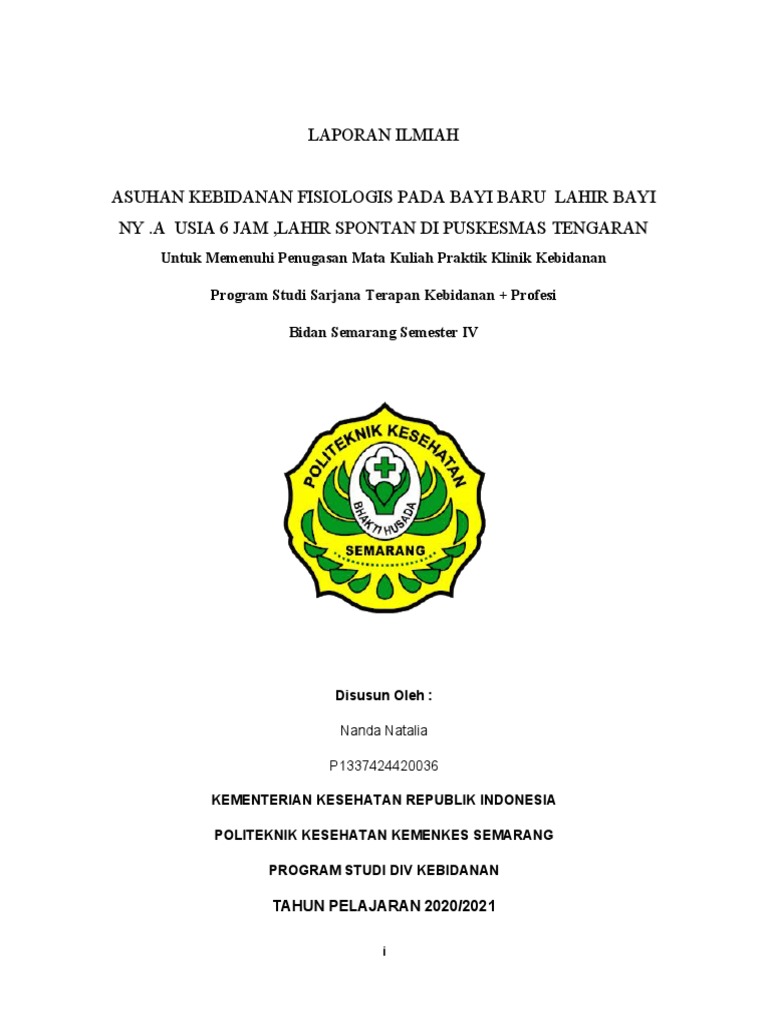 LAPORAN ILMIAH

ASUHAN KEBIDANAN FISIOLOGIS PADA BAYI BARU LAHIR BAYI NY .A USIA 6 JAM ,LAHIR SPONTAN DI PUSKESMAS TENGARAN

Untuk Memenuhi Penugasan Mata Kuliah Praktik Klinik Kebidanan

Program Studi Sarjana Terapan Kebidanan + Profesi

Bidan Semarang Semester IV

POLITEKNIK KESEHATAN

BHAKTI HUSADA

SEMARANG

Disusun Oleh :

Nanda Natalia

P1337424420036

KEMENTERIAN KESEHATAN REPUBLIK INDONESIA

POLITEKNIK KESEHATAN KEMENKES SEMARANG

PROGRAM STUDI DIV KEBIDANAN

TAHUN PELAJARAN 2020/2021

i